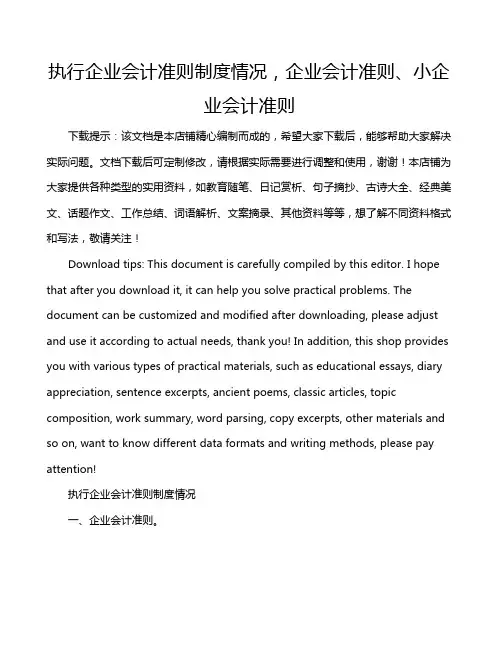 执行企业会计准则制度情况，企业会计准则、小企业会计准则

下载提示：该文档是本店铺精心编制而成的，希望大家下载后，能够帮助大家解决实际问题。文档下载后可定制修改，请根据实际需要进行调整和使用，谢谢！本店铺为大家提供各种类型的实用资料，如教育随笔、日记赏析、句子摘抄、古诗大全、经典美文、话题作文、工作总结、词语解析、文案摘录、其他资料等等，想了解不同资料格式和写法，敬请关注！

Download tips: This document is carefully compiled by this editor. I hope that after you download it, it can help you solve practical problems. The document can be customized and modified after downloading, please adjust and use it according to actual needs, thank you! In addition, this shop provides you with various types of practical materials, such as educational essays, diary appreciation, sentence excerpts, ancient poems, classic articles, topic composition, work summary, word parsing, copy excerpts, other materials and so on, want to know different data formats and writing methods, please pay attention!

执行企业会计准则制度情况

一、企业会计准则。